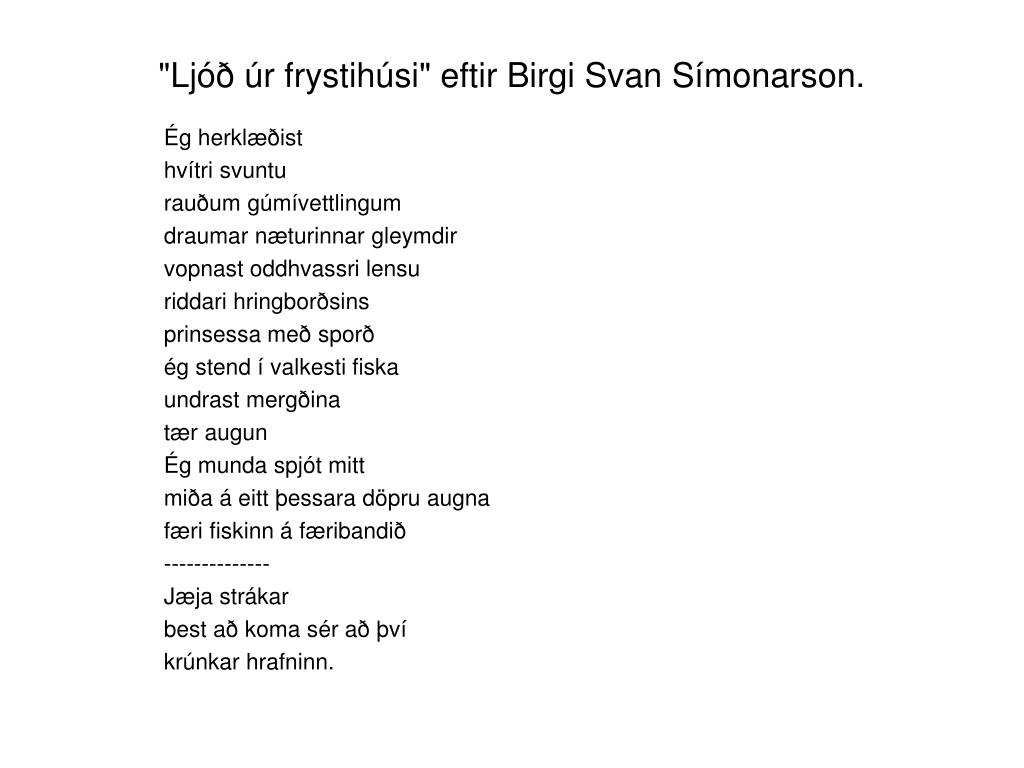 "Ljóð úr frystihúsi" eftir Birgi Svan Símonarson.

Ég herklæðist
hvítri svuntu
rauðum gúmívettlingum
draumar næturinnar gleymdir
vopnast oddhvassri lensu
riddari hringborðsins
prinsessa með sporð
ég stend í valkesti fiska
undrast mergðina
tær augun
Ég munda spjót mitt
miða á eitt þessara döpru augna
færi fiskinn á færibandið
--------------
Jæja strákar
best að koma sér að því
krúnkar hrafninn.